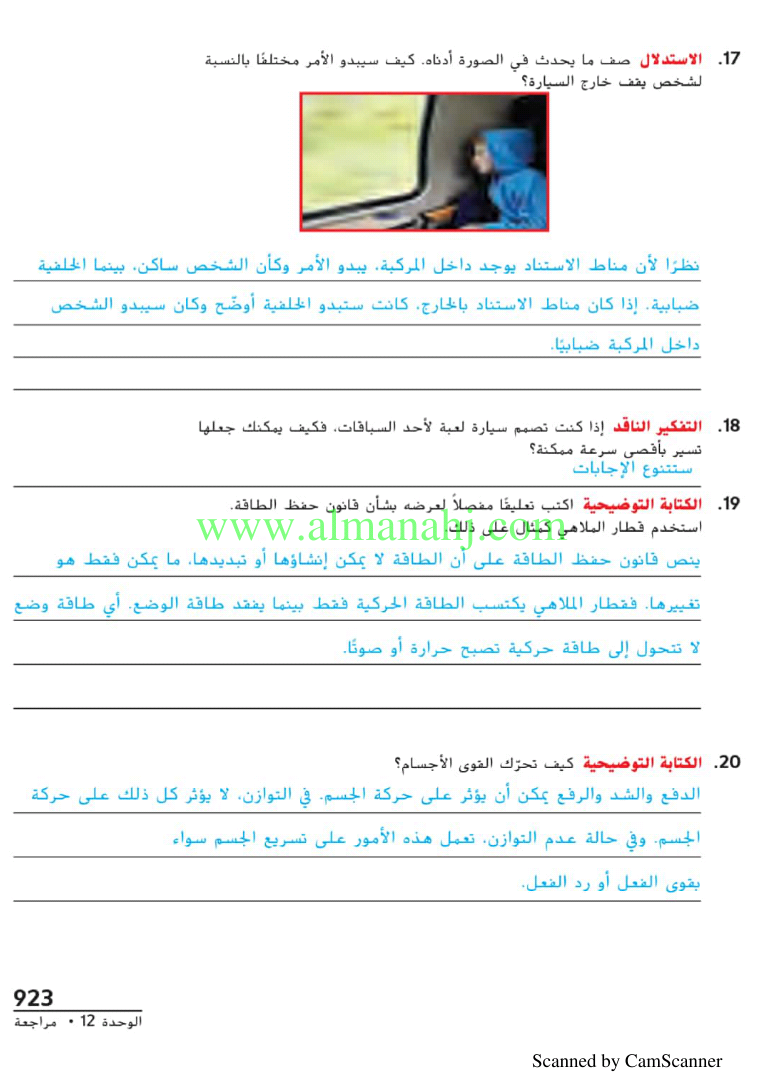 17. الاستدلال صف ما يحدث في الصورة أدناه. كيف سيبدو الأمر مختلفًا بالنسبة لشخص يقف خارج السيارة؟

نظرًا لأن مناط الاستناد يوجد داخل المركبة، يبدو الأمر وكأن الشخص ساكن، بينما الخلفية ضبابية. إذا كان مناط الاستناد بالخارج، كانت ستبدو الخلفية أوضّح وكان سيبدو الشخص داخل المركبة ضبابيًا.

18. التفكير الناقد إذا كنت تصمم سيارة لعبة لأحد السباقات، فكيف يمكنك جعلها تسير بأقصى سرعة ممكنة؟
ستتنوع الإجابات

19. الكتابة التوضيحية اكتب تعليقًا مفصلاً لعرضه بشأن قانون حفظ الطاقة. استخدم قطار الملاهي كمثال على ذلك.
www.almanahj.com
ينص قانون حفظ الطاقة على أن الطاقة لا يمكن إنشاؤها أو تبديدها، ما يمكن فقط هو تغييرها. فقطار الملاهي يكتسب الطاقة الحركية فقط بينما يفقد طاقة الوضع. أي طاقة وضع لا تتحول إلى طاقة حركية تصبح حرارة أو صوتًا.

20. الكتابة التوضيحية كيف تحرّك القوى الأجسام؟
الدفع والشد والرفع يمكن أن يؤثر على حركة الجسم. في التوازن، لا يؤثر كل ذلك على حركة الجسم. وفي حالة عدم التوازن، تعمل هذه الأمور على تسريع الجسم سواء بقوى الفعل أو رد الفعل.

923
الوحدة 12 • مراجعة

Scanned by CamScanner